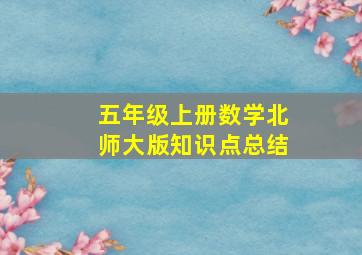 五年级上册数学北师大版知识点总结